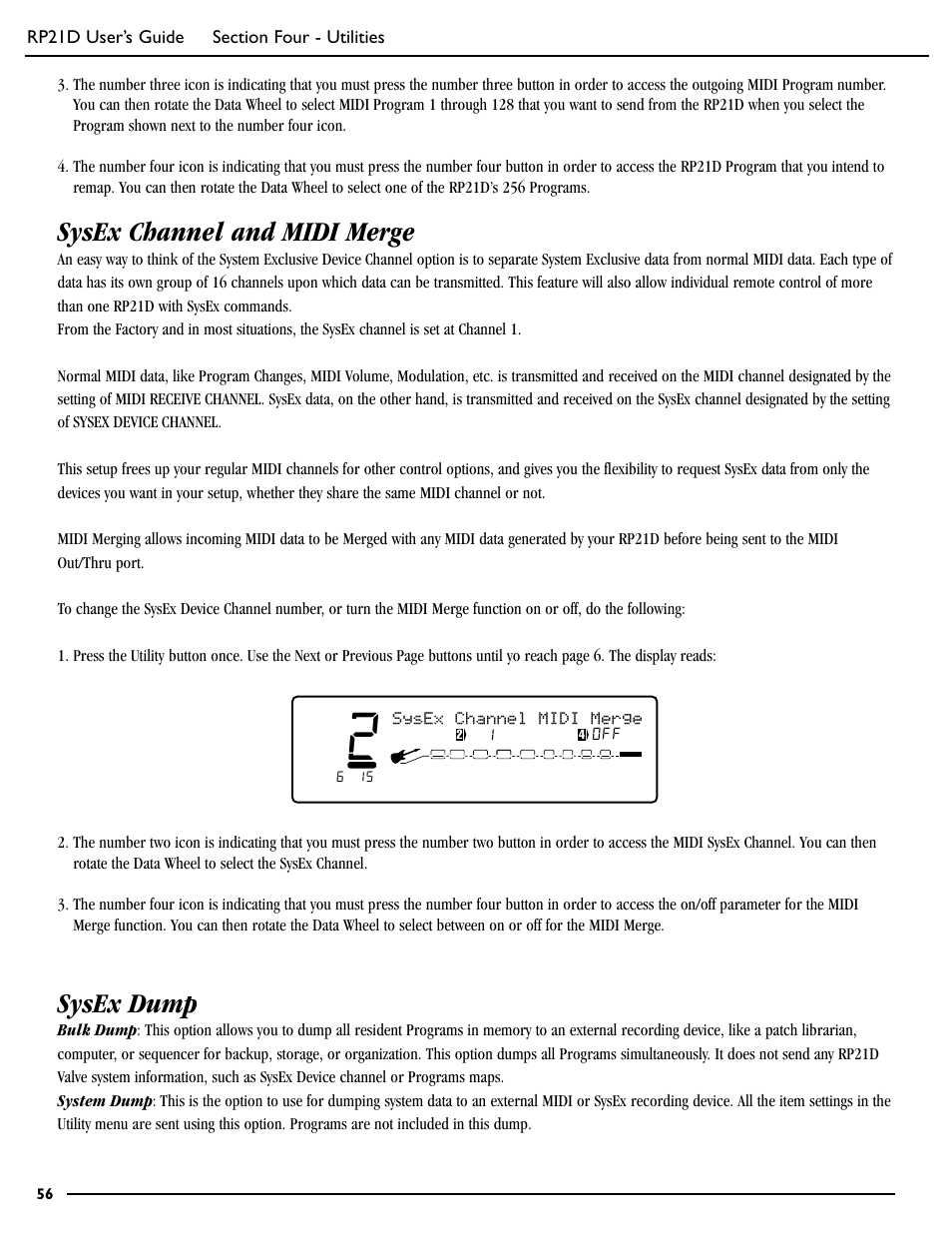 RP21D User's Guide Section Four - Utilities

3. The number three icon is indicating that you must press the number three button in order to access the outgoing MIDI Program number. You can then rotate the Data Wheel to select MIDI Program 1 through 128 that you want to send from the RP21D when you select the Program shown next to the number four icon.

4. The number four icon is indicating that you must press the number four button in order to access the RP21D Program that you intend to remap. You can then rotate the Data Wheel to select one of the RP21D's 256 Programs.

SysEx Channel and MIDI Merge

An easy way to think of the System Exclusive Device Channel option is to separate System Exclusive data from normal MIDI data. Each type of data has its own group of 16 channels upon which data can be transmitted. This feature will also allow individual remote control of more than one RP21D with SysEx commands.
From the Factory and in most situations, the SysEx channel is set at Channel 1.

Normal MIDI data, like Program Changes, MIDI Volume, Modulation, etc. is transmitted and received on the MIDI channel designated by the setting of MIDI RECEIVE CHANNEL. SysEx data, on the other hand, is transmitted and received on the SysEx channel designated by the setting of SYSEX DEVICE CHANNEL.

This setup frees up your regular MIDI channels for other control options, and gives you the flexibility to request SysEx data from only the devices you want in your setup, whether they share the same MIDI channel or not.

MIDI Merging allows incoming MIDI data to be Merged with any MIDI data generated by your RP21D before being sent to the MIDI Out/Thru port.

To change the SysEx Device Channel number, or turn the MIDI Merge function on or off, do the following:

1. Press the Utility button once. Use the Next or Previous Page buttons until yo reach page 6. The display reads:

2
SysEx Channel MIDI Merge
2 1 4 OFF
6 15

2. The number two icon is indicating that you must press the number two button in order to access the MIDI SysEx Channel. You can then rotate the Data Wheel to select the SysEx Channel.

3. The number four icon is indicating that you must press the number four button in order to access the on/off parameter for the MIDI Merge function. You can then rotate the Data Wheel to select between on or off for the MIDI Merge.

SysEx Dump

Bulk Dump: This option allows you to dump all resident Programs in memory to an external recording device, like a patch librarian, computer, or sequencer for backup, storage, or organization. This option dumps all Programs simultaneously. It does not send any RP21D Valve system information, such as SysEx Device channel or Programs maps.
System Dump: This is the option to use for dumping system data to an external MIDI or SysEx recording device. All the item settings in the Utility menu are sent using this option. Programs are not included in this dump.

56